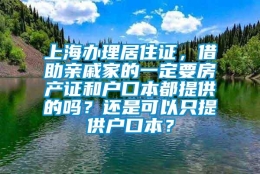 上海办理居住证，借助亲戚家的一定要房产证和户口本都提供的吗？还是可以只提供户口本？